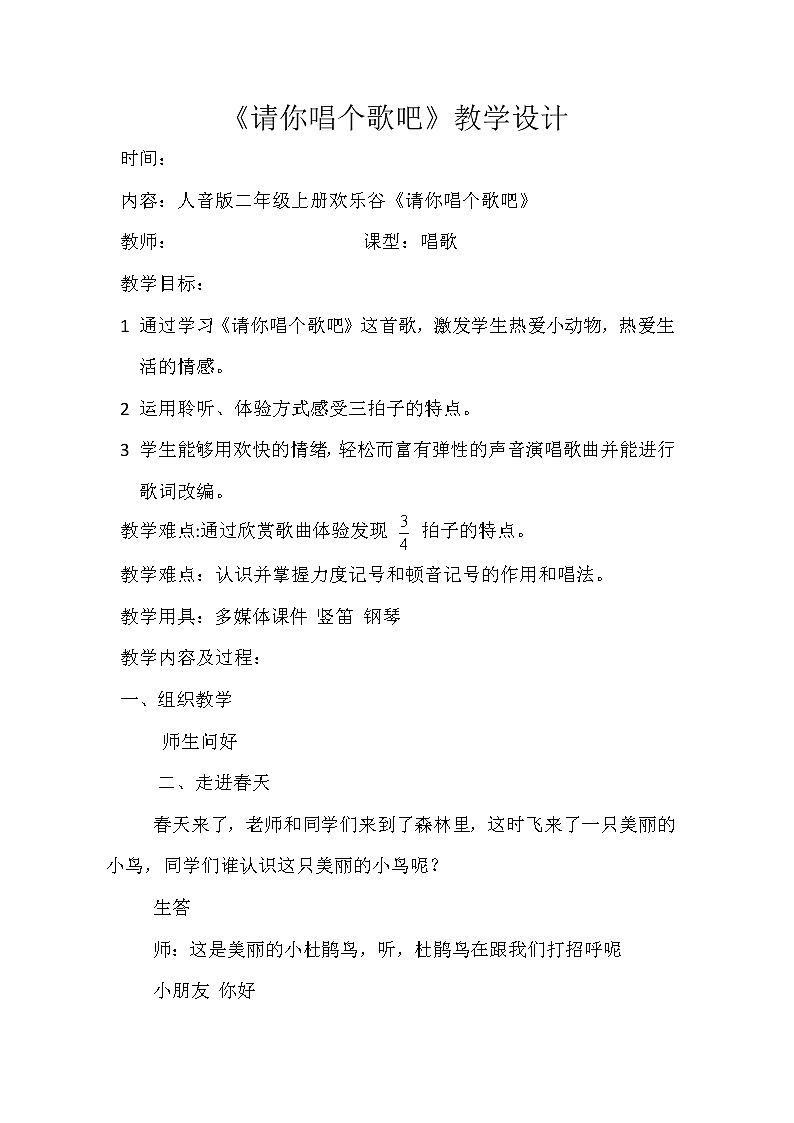 《请你唱个歌吧》教学设计

时间：

内容：人音版二年级上册欢乐谷《请你唱个歌吧》

教师：　　　　　　　　　　课型：唱歌

教学目标：

1 通过学习《请你唱个歌吧》这首歌，激发学生热爱小动物，热爱生活的情感。

2 运用聆听、体验方式感受三拍子的特点。

3 学生能够用欢快的情绪，轻松而富有弹性的声音演唱歌曲并能进行歌词改编。

教学难点:通过欣赏歌曲体验发现 $\frac{3}{4}$ 拍子的特点。

教学难点：认识并掌握力度记号和顿音记号的作用和唱法。

教学用具：多媒体课件 竖笛 钢琴

教学内容及过程：

一、组织教学

师生问好

二、走进春天

春天来了，老师和同学们来到了森林里，这时飞来了一只美丽的小鸟，同学们谁认识这只美丽的小鸟呢？

生答

师：这是美丽的小杜鹃鸟，听，杜鹃鸟在跟我们打招呼呢

小朋友 你好